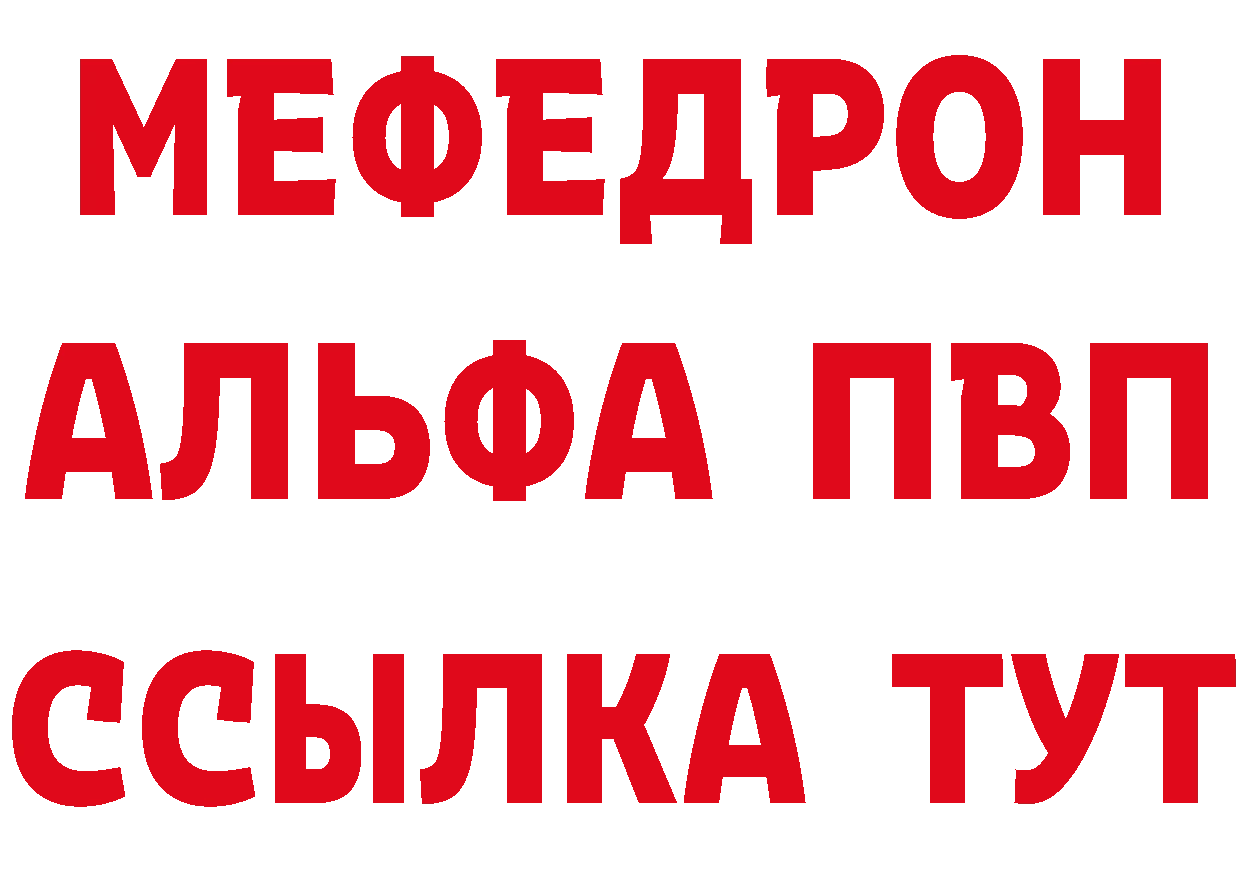 МЕФЕДРОН
АЛЬФА ПВП
ССЫЛКА ТУТ